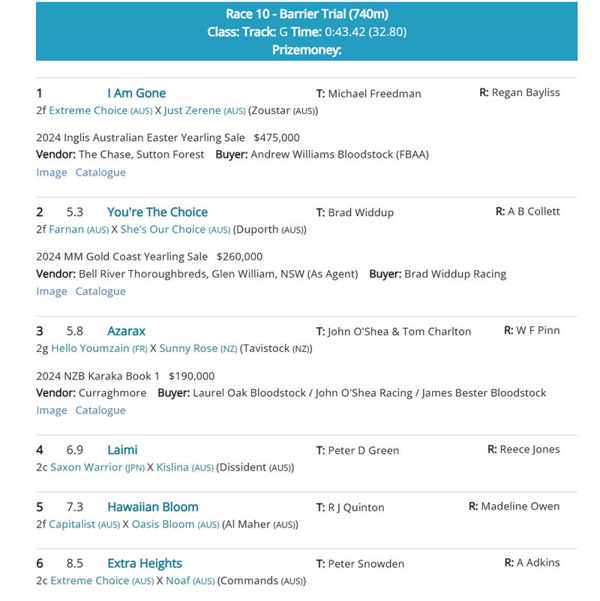 Race 10 - Barrier Trial (740m)
Class: Track: G Time: 0:43.42 (32.80)
Prizemoney:

1 I Am Gone T: Michael Freedman R: Regan Bayliss
2f Extreme Choice (AUS) X Just Zerene (AUS) (Zoustar (AUS))

2024 Inglis Australian Easter Yearling Sale $475,000
Vendor: The Chase, Sutton Forest Buyer: Andrew Williams Bloodstock (FBAA)
Image Catalogue

2 5.3 You're The Choice T: Brad Widdup R: A B Collett
2f Farnan (AUS) X She's Our Choice (AUS) (Duporth (AUS))

2024 MM Gold Coast Yearling Sale $260,000
Vendor: Bell River Thoroughbreds, Glen William, NSW (As Agent) Buyer: Brad Widdup Racing
Image Catalogue

3 5.8 Azarax T: John O'Shea & Tom Charlton R: W F Pinn
2g Hello Youmzain (FR) X Sunny Rose (NZ) (Tavistock (NZ))

2024 NZB Karaka Book 1 $190,000
Vendor: Curraghmore Buyer: Laurel Oak Bloodstock / John O'Shea Racing / James Bester Bloodstock
Image Catalogue

4 6.9 Laimi T: Peter D Green R: Reece Jones
2c Saxon Warrior (JPN) X Kislina (AUS) (Dissident (AUS))

5 7.3 Hawaiian Bloom T: R J Quinton R: Madeline Owen
2f Capitalist (AUS) X Oasis Bloom (AUS) (Al Maher (AUS))

6 8.5 Extra Heights T: Peter Snowden R: A Adkins
2c Extreme Choice (AUS) X Noaf (AUS) (Commands (AUS))